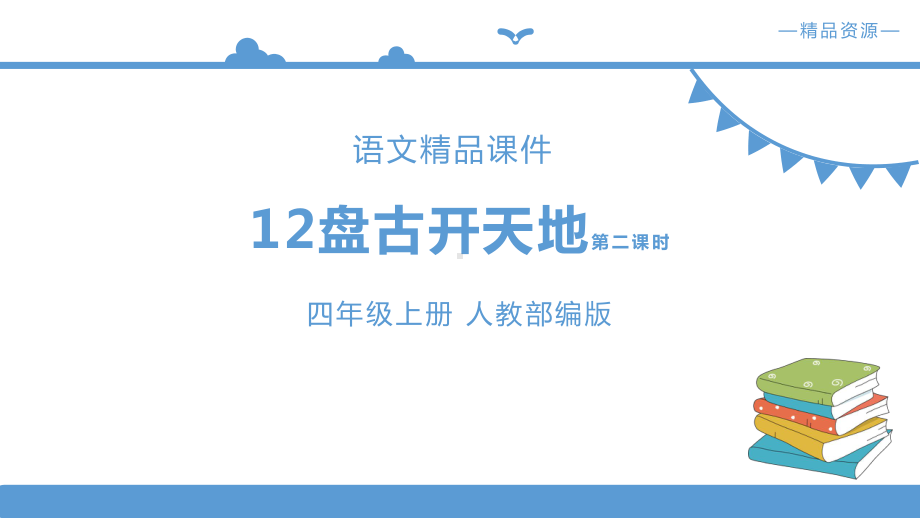 —精品资源—

语文精品课件

12盘古开天地第二课时

四年级上册 人教部编版